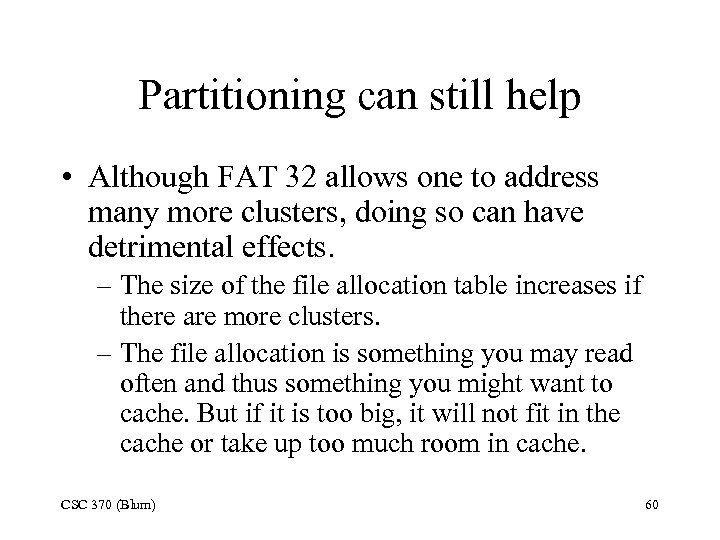 Partitioning can still help

• Although FAT 32 allows one to address many more clusters, doing so can have detrimental effects.

– The size of the file allocation table increases if there are more clusters.

– The file allocation is something you may read often and thus something you might want to cache. But if it is too big, it will not fit in the cache or take up too much room in cache.

CSC 370 (Blum)

60